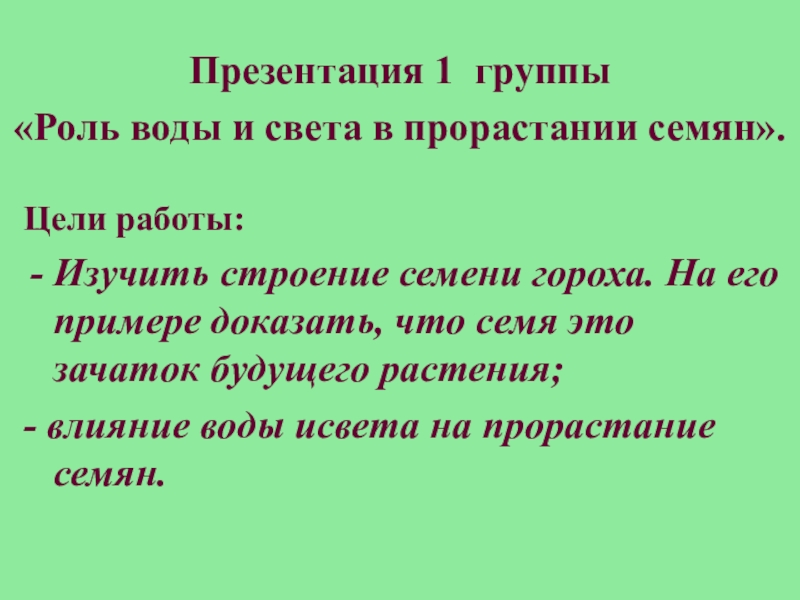 Презентация 1 группы
«Роль воды и света в прорастании семян».

Цели работы:

- Изучить строение семени гороха. На его примере доказать, что семя это зачаток будущего растения;

- влияние воды исвета на прорастание семян.